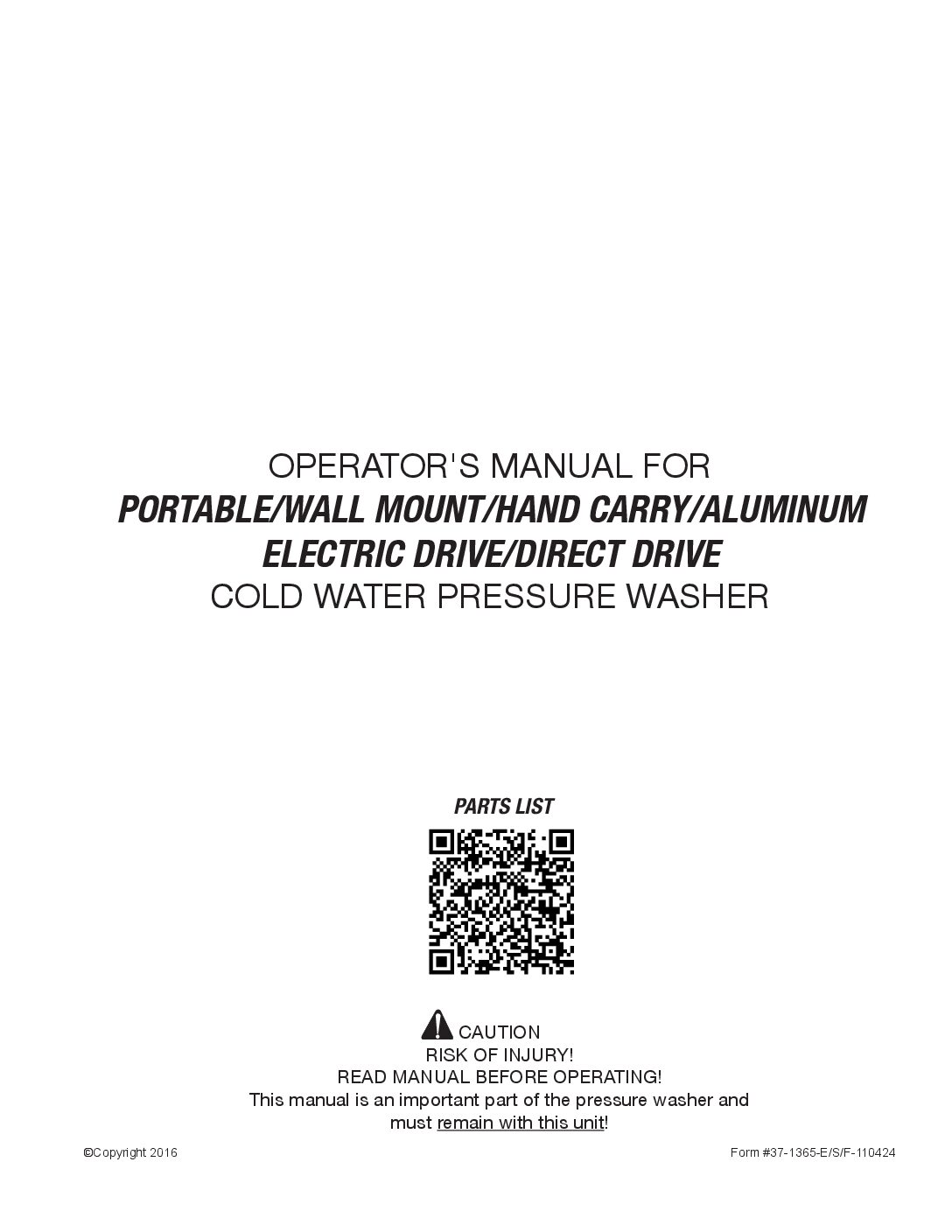 OPERATOR'S MANUAL FOR
PORTABLE/WALL MOUNT/HAND CARRY/ALUMINUM
ELECTRIC DRIVE/DIRECT DRIVE
COLD WATER PRESSURE WASHER

PARTS LIST

CAUTION
RISK OF INJURY!
READ MANUAL BEFORE OPERATING!
This manual is an important part of the pressure washer and must remain with this unit!

©Copyright 2016

Form #37-1365-E/S/F-110424